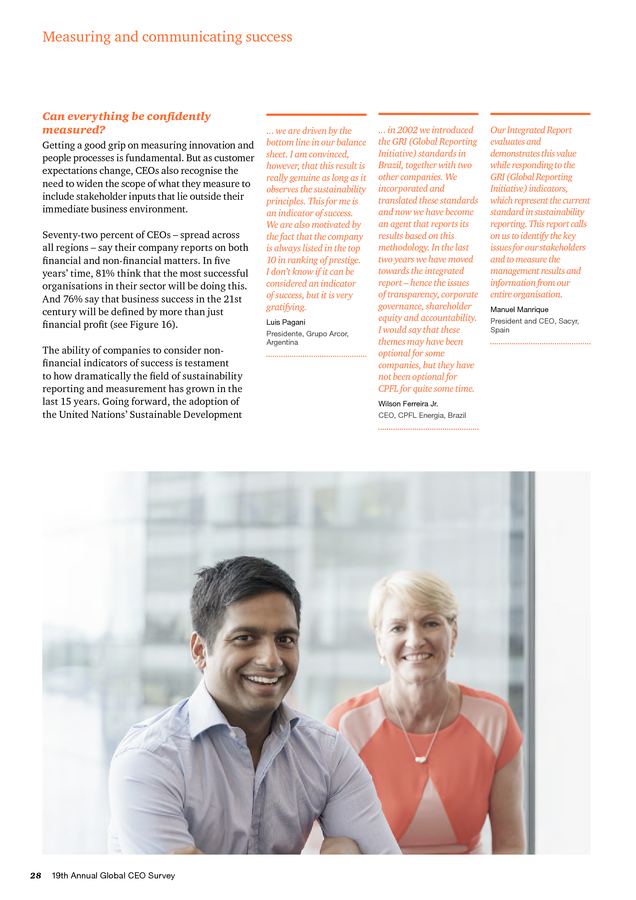 Measuring and communicating success

Can everything be confidently measured?

Getting a good grip on measuring innovation and people processes is fundamental. But as customer expectations change, CEOs also recognise the need to widen the scope of what they measure to include stakeholder inputs that lie outside their immediate business environment.

Seventy-two percent of CEOs – spread across all regions – say their company reports on both financial and non-financial matters. In five years' time, 81% think that the most successful organisations in their sector will be doing this. And 76% say that business success in the 21st century will be defined by more than just financial profit (see Figure 16).

The ability of companies to consider non-financial indicators of success is testament to how dramatically the field of sustainability reporting and measurement has grown in the last 15 years. Going forward, the adoption of the United Nations' Sustainable Development

... we are driven by the bottom line in our balance sheet. I am convinced, however, that this result is really genuine as long as it observes the sustainability principles. This for me is an indicator of success. We are also motivated by the fact that the company is always listed in the top 10 in ranking of prestige. I don't know if it can be considered an indicator of success, but it is very gratifying.

Luis Pagani
Presidente, Grupo Arcor, Argentina

... in 2002 we introduced the GRI (Global Reporting Initiative) standards in Brazil, together with two other companies. We incorporated and translated these standards and now we have become an agent that reports its results based on this methodology. In the last two years we have moved towards the integrated report – hence the issues of transparency, corporate governance, shareholder equity and accountability. I would say that these themes may have been optional for some companies, but they have not been optional for CPFL for quite some time.

Wilson Ferreira Jr.
CEO, CPFL Energia, Brazil

Our Integrated Report evaluates and demonstrates this value while responding to the GRI (Global Reporting Initiative) indicators, which represent the current standard in sustainability reporting. This report calls on us to identify the key issues for our stakeholders and to measure the management results and information from our entire organisation.

Manuel Manrique
President and CEO, Sacyr, Spain

28 19th Annual Global CEO Survey